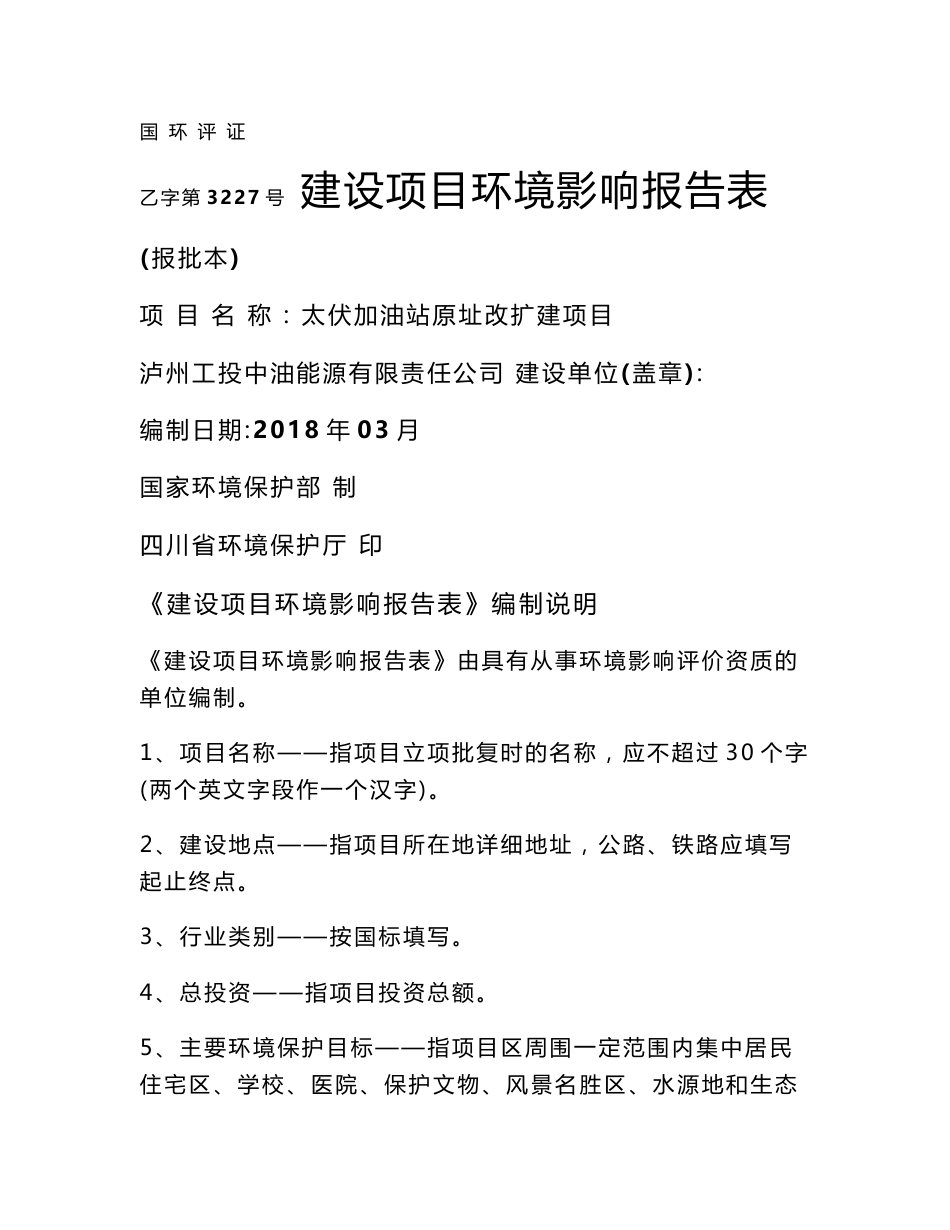 国 环 评 证

乙字第 3227 号 建设项目环境影响报告表

(报批本)

项 目 名 称：太伏加油站原址改扩建项目

泸州工投中油能源有限责任公司 建设单位(盖章):

编制日期:2018 年 03 月

国家环境保护部 制

四川省环境保护厅 印

《建设项目环境影响报告表》编制说明

《建设项目环境影响报告表》由具有从事环境影响评价资质的单位编制。

1、项目名称——指项目立项批复时的名称，应不超过 30 个字(两个英文字段作一个汉字)。

2、建设地点——指项目所在地详细地址，公路、铁路应填写起止终点。

3、行业类别——按国标填写。

4、总投资——指项目投资总额。

5、主要环境保护目标——指项目区周围一定范围内集中居民住宅区、学校、医院、保护文物、风景名胜区、水源地和生态